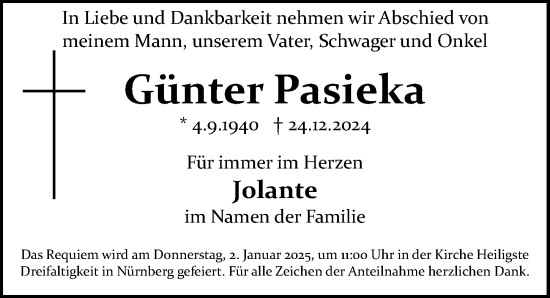 In Liebe und Dankbarkeit nehmen wir Abschied von meinem Mann, unserem Vater, Schwager und Onkel

Günter Pasieka

* 4.9.1940 † 24.12.2024

Für immer im Herzen

Jolante

im Namen der Familie

Das Requiem wird am Donnerstag, 2. Januar 2025, um 11:00 Uhr in der Kirche Heiligste Dreifaltigkeit in Nürnberg gefeiert. Für alle Zeichen der Anteilnahme herzlichen Dank.